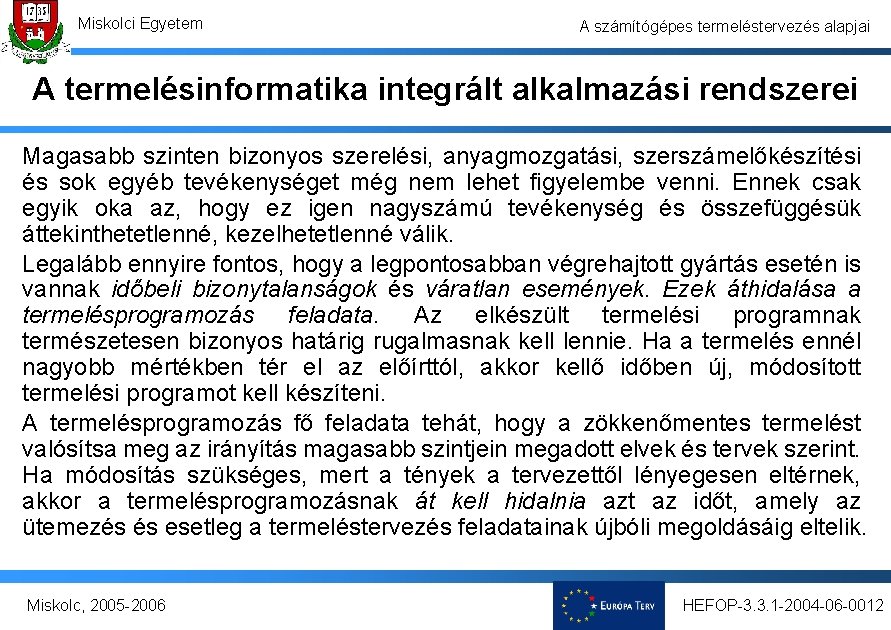 1735

Miskolci Egyetem

A számítógépes termeléstervezés alapjai

A termelésinformatika integrált alkalmazási rendszerei

Magasabb szinten bizonyos szerelési, anyagmozgatási, szerszámelőkészítési és sok egyéb tevékenységet még nem lehet figyelembe venni. Ennek csak egyik oka az, hogy ez igen nagyszámú tevékenység és összefüggésük áttekinthetetlenné, kezelhetetlenné válik.

Legalább ennyire fontos, hogy a legpontosabban végrehajtott gyártás esetén is vannak időbeli bizonytalanságok és váratlan események. Ezek áthidalása a termelésprogramozás feladata. Az elkészült termelési programnak természetesen bizonyos határig rugalmasnak kell lennie. Ha a termelés ennél nagyobb mértékben tér el az előírttól, akkor kellő időben új, módosított termelési programot kell készíteni.

A termelésprogramozás fő feladata tehát, hogy a zökkenőmentes termelést valósítsa meg az irányítás magasabb szintjein megadott elvek és tervek szerint. Ha módosítás szükséges, mert a tények a tervezettől lényegesen eltérnek, akkor a termelésprogramozásnak át kell hidalnia azt az időt, amely az ütemezés és esetleg a termeléstervezés feladatainak újbóli megoldásáig eltelik.

Miskolc, 2005-2006

EURÓPA TERV

HEFOP-3.3.1-2004-06-0012